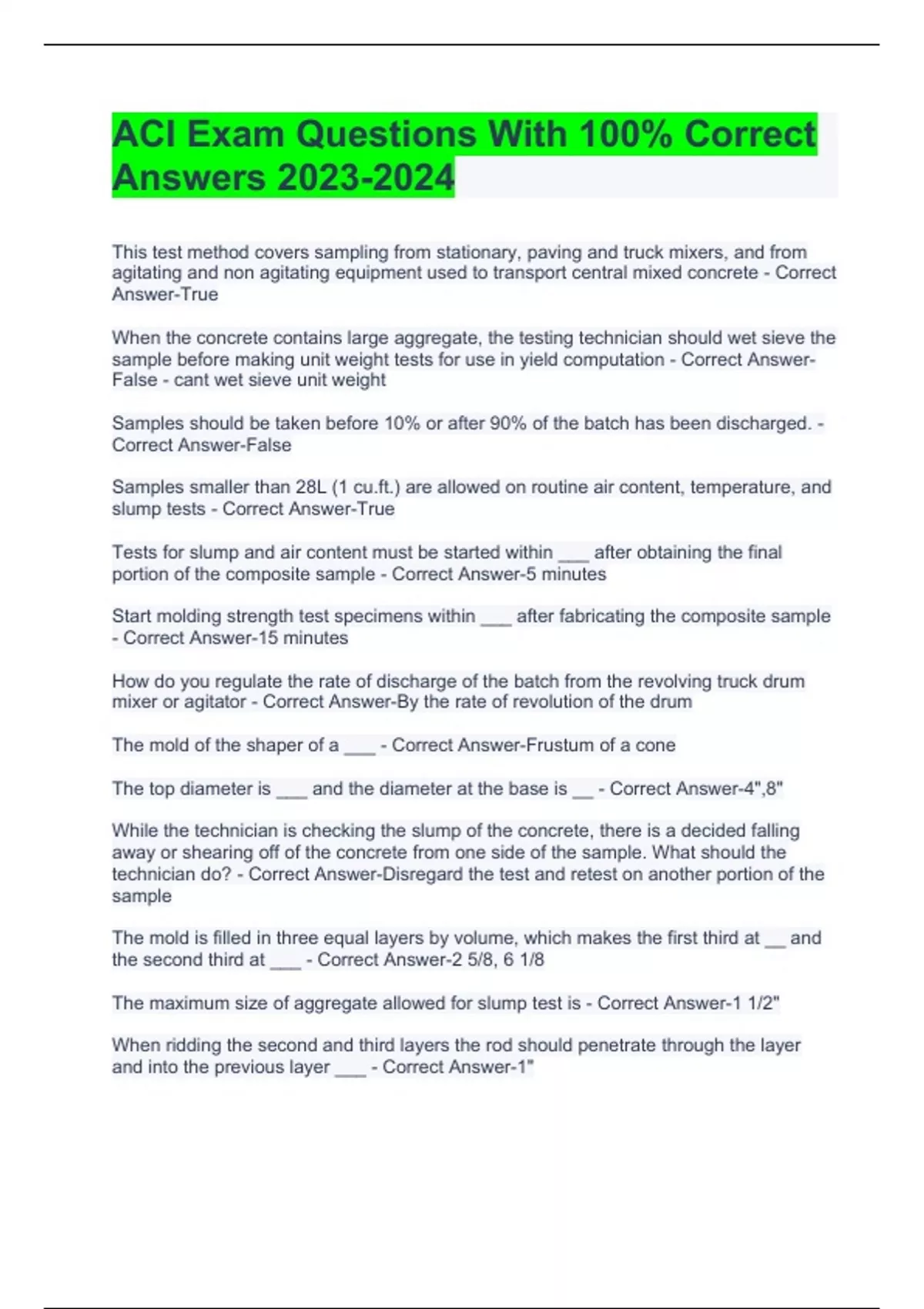 ACI Exam Questions With 100% Correct Answers 2023-2024

This test method covers sampling from stationary, paving and truck mixers, and from agitating and non agitating equipment used to transport central mixed concrete - Correct Answer-True

When the concrete contains large aggregate, the testing technician should wet sieve the sample before making unit weight tests for use in yield computation - Correct Answer-False - cant wet sieve unit weight

Samples should be taken before 10% or after 90% of the batch has been discharged. - Correct Answer-False

Samples smaller than 28L (1 cu.ft.) are allowed on routine air content, temperature, and slump tests - Correct Answer-True

Tests for slump and air content must be started within ____ after obtaining the final portion of the composite sample - Correct Answer-5 minutes

Start molding strength test specimens within ____ after fabricating the composite sample - Correct Answer-15 minutes

How do you regulate the rate of discharge of the batch from the revolving truck drum mixer or agitator - Correct Answer-By the rate of revolution of the drum

The mold of the shaper of a ____ - Correct Answer-Frustum of a cone

The top diameter is ____ and the diameter at the base is ____ - Correct Answer-4",8"

While the technician is checking the slump of the concrete, there is a decided falling away or shearing off of the concrete from one side of the sample. What should the technician do? - Correct Answer-Disregard the test and retest on another portion of the sample

The mold is filled in three equal layers by volume, which makes the first third at ____ and the second third at ____ - Correct Answer-2 5/8, 6 1/8

The maximum size of aggregate allowed for slump test is - Correct Answer-1 1/2"

When ridding the second and third layers the rod should penetrate through the layer and into the previous layer ____ - Correct Answer-1"